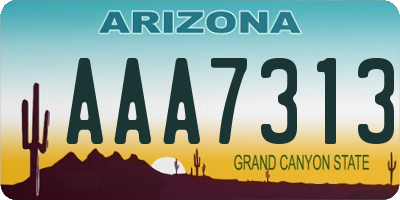 ARIZONA

AAA7313

GRAND CANYON STATE